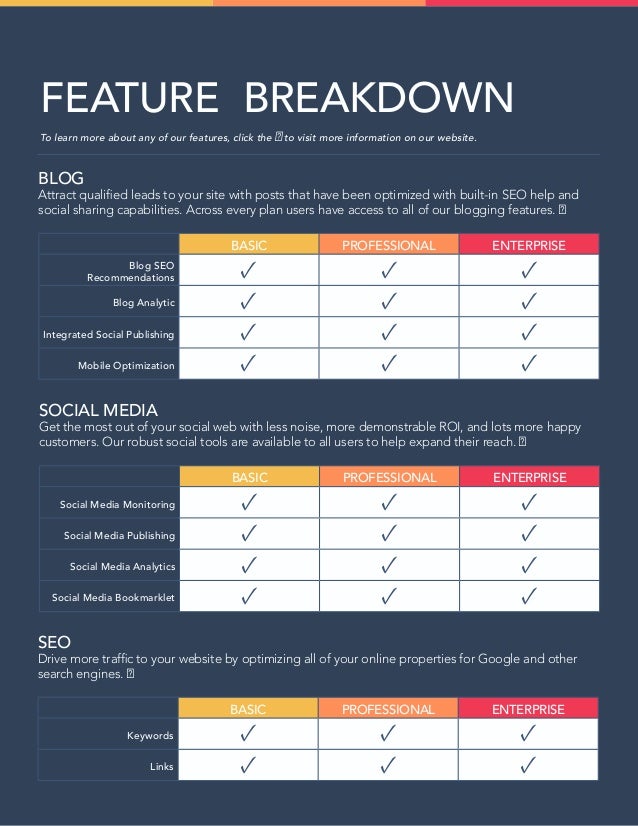 FEATURE BREAKDOWN

To learn more about any of our features, click the ⍰ to visit more information on our website.

BLOG
Attract qualified leads to your site with posts that have been optimized with built-in SEO help and social sharing capabilities. Across every plan users have access to all of our blogging features. ⍰

| | BASIC | PROFESSIONAL | ENTERPRISE |
|---|---|---|---|
| Blog SEO Recommendations | ✓ | ✓ | ✓ |
| Blog Analytic | ✓ | ✓ | ✓ |
| Integrated Social Publishing | ✓ | ✓ | ✓ |
| Mobile Optimization | ✓ | ✓ | ✓ |

SOCIAL MEDIA
Get the most out of your social web with less noise, more demonstrable ROI, and lots more happy customers. Our robust social tools are available to all users to help expand their reach. ⍰

| | BASIC | PROFESSIONAL | ENTERPRISE |
|---|---|---|---|
| Social Media Monitoring | ✓ | ✓ | ✓ |
| Social Media Publishing | ✓ | ✓ | ✓ |
| Social Media Analytics | ✓ | ✓ | ✓ |
| Social Media Bookmarklet | ✓ | ✓ | ✓ |

SEO
Drive more traffic to your website by optimizing all of your online properties for Google and other search engines. ⍰

| | BASIC | PROFESSIONAL | ENTERPRISE |
|---|---|---|---|
| Keywords | ✓ | ✓ | ✓ |
| Links | ✓ | ✓ | ✓ |